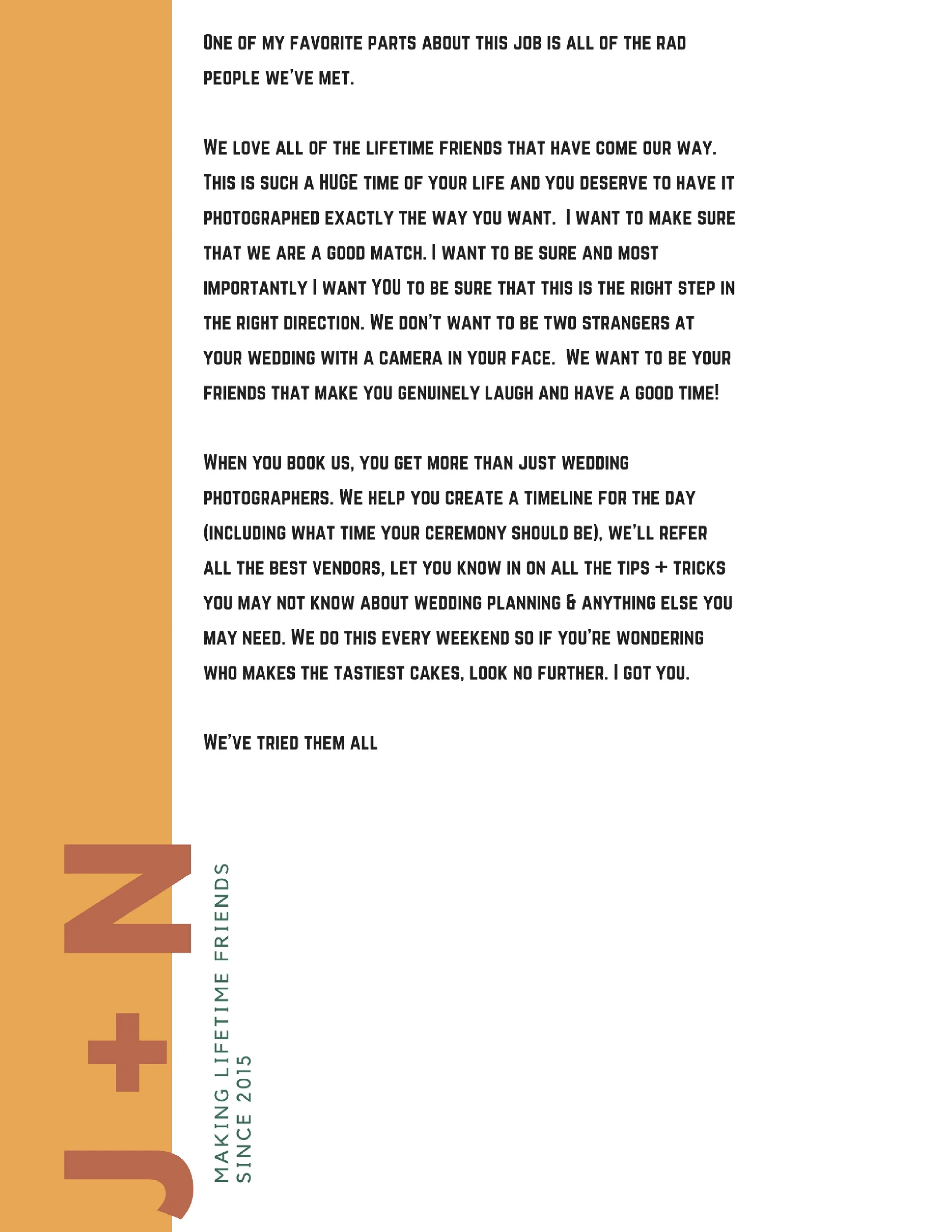 One of my favorite parts about this job is all of the rad people we've met.

We love all of the lifetime friends that have come our way. This is such a HUGE time of your life and you deserve to have it photographed exactly the way you want. I want to make sure that we are a good match. I want to be sure and most importantly I want YOU to be sure that this is the right step in the right direction. We don't want to be two strangers at your wedding with a camera in your face. We want to be your friends that make you genuinely laugh and have a good time!

When you book us, you get more than just wedding photographers. We help you create a timeline for the day (including what time your ceremony should be), we'll refer all the best vendors, let you know in on all the tips + tricks you may not know about wedding planning & anything else you may need. We do this every weekend so if you're wondering who makes the tastiest cakes, look no further. I got you.

We've tried them all

J+N

MAKING LIFETIME FRIENDS
SINCE 2015